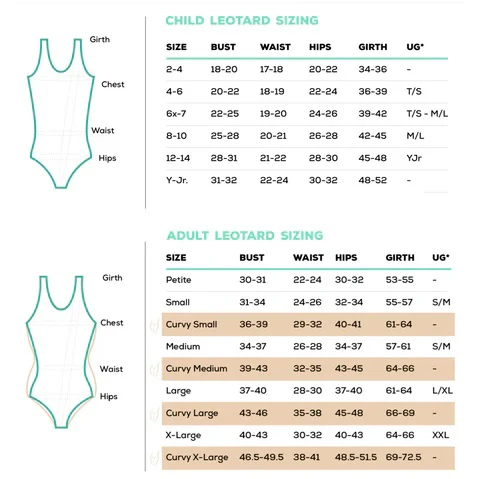 Girth
Chest
Waist
Hips

CHILD LEOTARD SIZING

| SIZE | BUST | WAIST | HIPS | GIRTH | UG* |
|---|---|---|---|---|---|
| 2-4 | 18-20 | 17-18 | 20-22 | 34-36 | - |
| 4-6 | 20-22 | 18-19 | 22-24 | 36-39 | T/S |
| 6x-7 | 22-25 | 19-20 | 24-26 | 39-42 | T/S - M/L |
| 8-10 | 25-28 | 20-21 | 26-28 | 42-45 | M/L |
| 12-14 | 28-31 | 21-22 | 28-30 | 45-48 | YJr |
| Y-Jr. | 31-32 | 22-24 | 30-32 | 48-52 | - |

Girth
Chest
Waist
Hips

ADULT LEOTARD SIZING

| SIZE | BUST | WAIST | HIPS | GIRTH | UG* |
|---|---|---|---|---|---|
| Petite | 30-31 | 22-24 | 30-32 | 53-55 | - |
| Small | 31-34 | 24-26 | 32-34 | 55-57 | S/M |
| Curvy Small | 36-39 | 29-32 | 40-41 | 61-64 | - |
| Medium | 34-37 | 26-28 | 34-37 | 57-61 | S/M |
| Curvy Medium | 39-43 | 32-35 | 43-45 | 64-66 | - |
| Large | 37-40 | 28-30 | 37-40 | 61-64 | L/XL |
| Curvy Large | 43-46 | 35-38 | 45-48 | 66-69 | - |
| X-Large | 40-43 | 30-32 | 40-43 | 64-66 | XXL |
| Curvy X-Large | 46.5-49.5 | 38-41 | 48.5-51.5 | 69-72.5 | - |